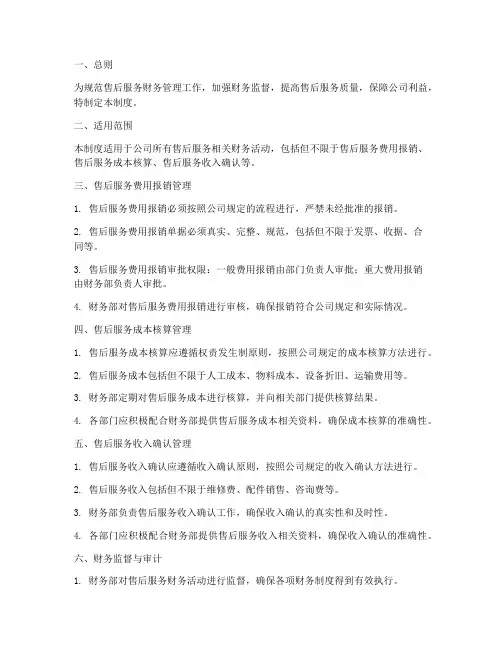 一、总则

为规范售后服务财务管理工作，加强财务监督，提高售后服务质量，保障公司利益，特制定本制度。

二、适用范围

本制度适用于公司所有售后服务相关财务活动，包括但不限于售后服务费用报销、售后服务成本核算、售后服务收入确认等。

三、售后服务费用报销管理

1. 售后服务费用报销必须按照公司规定的流程进行，严禁未经批准的报销。

2. 售后服务费用报销单据必须真实、完整、规范，包括但不限于发票、收据、合同等。

3. 售后服务费用报销审批权限：一般费用报销由部门负责人审批；重大费用报销由财务部负责人审批。

4. 财务部对售后服务费用报销进行审核，确保报销符合公司规定和实际情况。

四、售后服务成本核算管理

1. 售后服务成本核算应遵循权责发生制原则，按照公司规定的成本核算方法进行。

2. 售后服务成本包括但不限于人工成本、物料成本、设备折旧、运输费用等。

3. 财务部定期对售后服务成本进行核算，并向相关部门提供核算结果。

4. 各部门应积极配合财务部提供售后服务成本相关资料，确保成本核算的准确性。

五、售后服务收入确认管理

1. 售后服务收入确认应遵循收入确认原则，按照公司规定的收入确认方法进行。

2. 售后服务收入包括但不限于维修费、配件销售、咨询费等。

3. 财务部负责售后服务收入确认工作，确保收入确认的真实性和及时性。

4. 各部门应积极配合财务部提供售后服务收入相关资料，确保收入确认的准确性。

六、财务监督与审计

1. 财务部对售后服务财务活动进行监督，确保各项财务制度得到有效执行。